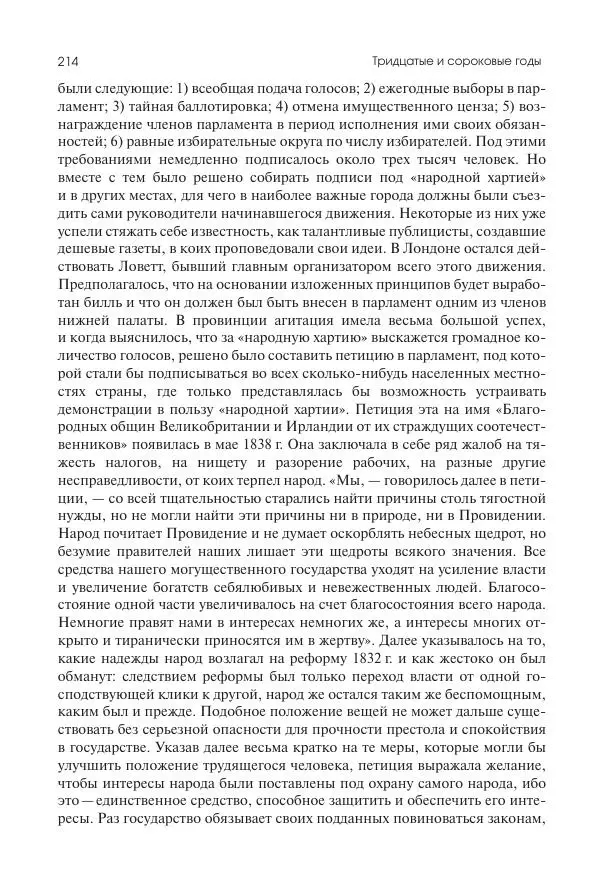 214

Тридцатые и сороковые годы

были следующие: 1) всеобщая подача голосов; 2) ежегодные выборы в парламент; 3) тайная баллотировка; 4) отмена имущественного ценза; 5) вознаграждение членов парламента в период исполнения ими своих обязанностей; 6) равные избирательные округа по числу избирателей. Под этими требованиями немедленно подписалось около трех тысяч человек. Но вместе с тем было решено собирать подписи под «народной хартией» и в других местах, для чего в наиболее важные города должны были съездить сами руководители начинавшегося движения. Некоторые из них уже успели стяжать себе известность, как талантливые публицисты, создавшие дешевые газеты, в коих проповедовали свои идеи. В Лондоне остался действовать Ловетт, бывший главным организатором всего этого движения. Предполагалось, что на основании изложенных принципов будет выработан билль и что он должен был быть внесен в парламент одним из членов нижней палаты. В провинции агитация имела весьма большой успех, и когда выяснилось, что за «народную хартию» выскажется громадное количество голосов, решено было составить петицию в парламент, под которой стали бы подписываться во всех сколько-нибудь населенных местностях страны, где только представлялась бы возможность устраивать демонстрации в пользу «народной хартии». Петиция эта на имя «Благородных общин Великобритании и Ирландии от их страждущих соотечественников» появилась в мае 1838 г. Она заключала в себе ряд жалоб на тяжесть налогов, на нищету и разорение рабочих, на разные другие несправедливости, от коих терпел народ. «Мы, — говорилось далее в петиции, — со всей тщательностью старались найти причины столь тягостной нужды, но не могли найти эти причины ни в природе, ни в Провидении. Народ почитает Провидение и не думает оскорблять небесных щедрот, но безумие правителей наших лишает эти щедроты всякого значения. Все средства нашего могущественного государства уходят на усиление власти и увеличение богатств себялюбивых и невежественных людей. Благосостояние одной части увеличивалось на счет благосостояния всего народа. Немногие правят нами в интересах немногих же, а интересы многих открыто и тиранически приносятся им в жертву». Далее указывалось на то, какие надежды народ возлагал на реформу 1832 г. и как жестоко он был обманут: следствием реформы был только переход власти от одной господствующей клики к другой, народ же остался таким же беспомощным, каким был и прежде. Подобное положение вещей не может дальше существовать без серьезной опасности для прочности престола и спокойствия в государстве. Указав далее весьма кратко на те меры, которые могли бы улучшить положение трудящегося человека, петиция выражала желание, чтобы интересы народа были поставлены под охрану самого народа, ибо это — единственное средство, способное защитить и обеспечить его интересы. Раз государство обязывает своих подданных повиноваться законам,